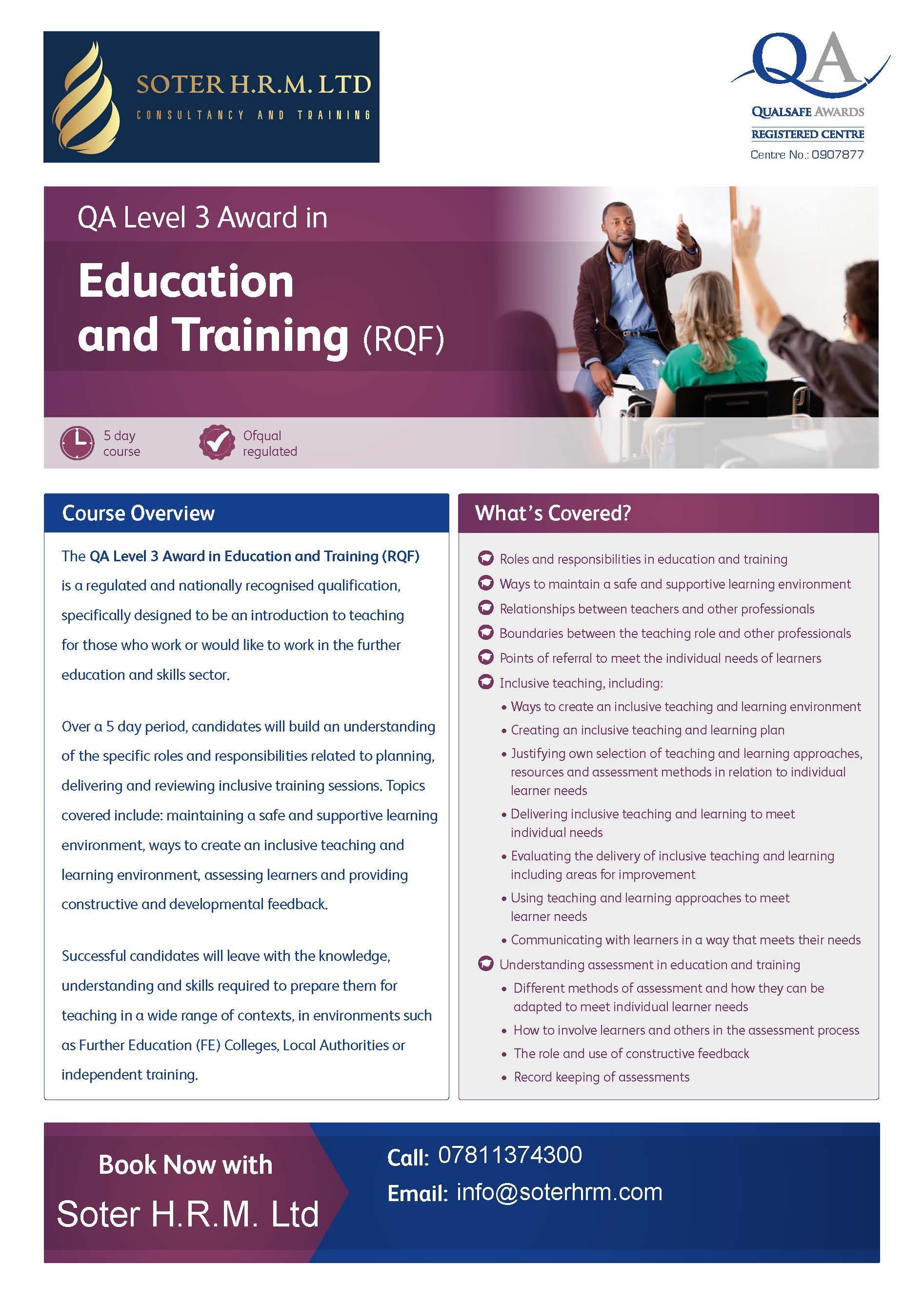 SOTER H.R.M. LTD
CONSULTANCY AND TRAINING

QA
QUALSAFE AWARDS
REGISTERED CENTRE
Centre No.: 0907877

QA Level 3 Award in
Education and Training (RQF)

5 day course
Ofqual regulated

Course Overview

The QA Level 3 Award in Education and Training (RQF) is a regulated and nationally recognised qualification, specifically designed to be an introduction to teaching for those who work or would like to work in the further education and skills sector.

Over a 5 day period, candidates will build an understanding of the specific roles and responsibilities related to planning, delivering and reviewing inclusive training sessions. Topics covered include: maintaining a safe and supportive learning environment, ways to create an inclusive teaching and learning environment, assessing learners and providing constructive and developmental feedback.

Successful candidates will leave with the knowledge, understanding and skills required to prepare them for teaching in a wide range of contexts, in environments such as Further Education (FE) Colleges, Local Authorities or independent training.

What's Covered?

Roles and responsibilities in education and training
Ways to maintain a safe and supportive learning environment
Relationships between teachers and other professionals
Boundaries between the teaching role and other professionals
Points of referral to meet the individual needs of learners
Inclusive teaching, including:
• Ways to create an inclusive teaching and learning environment
• Creating an inclusive teaching and learning plan
• Justifying own selection of teaching and learning approaches, resources and assessment methods in relation to individual learner needs
• Delivering inclusive teaching and learning to meet individual needs
• Evaluating the delivery of inclusive teaching and learning including areas for improvement
• Using teaching and learning approaches to meet learner needs
• Communicating with learners in a way that meets their needs
Understanding assessment in education and training
• Different methods of assessment and how they can be adapted to meet individual learner needs
• How to involve learners and others in the assessment process
• The role and use of constructive feedback
• Record keeping of assessments

Book Now with
Soter H.R.M. Ltd

Call: 07811374300
Email: info@soterhrm.com